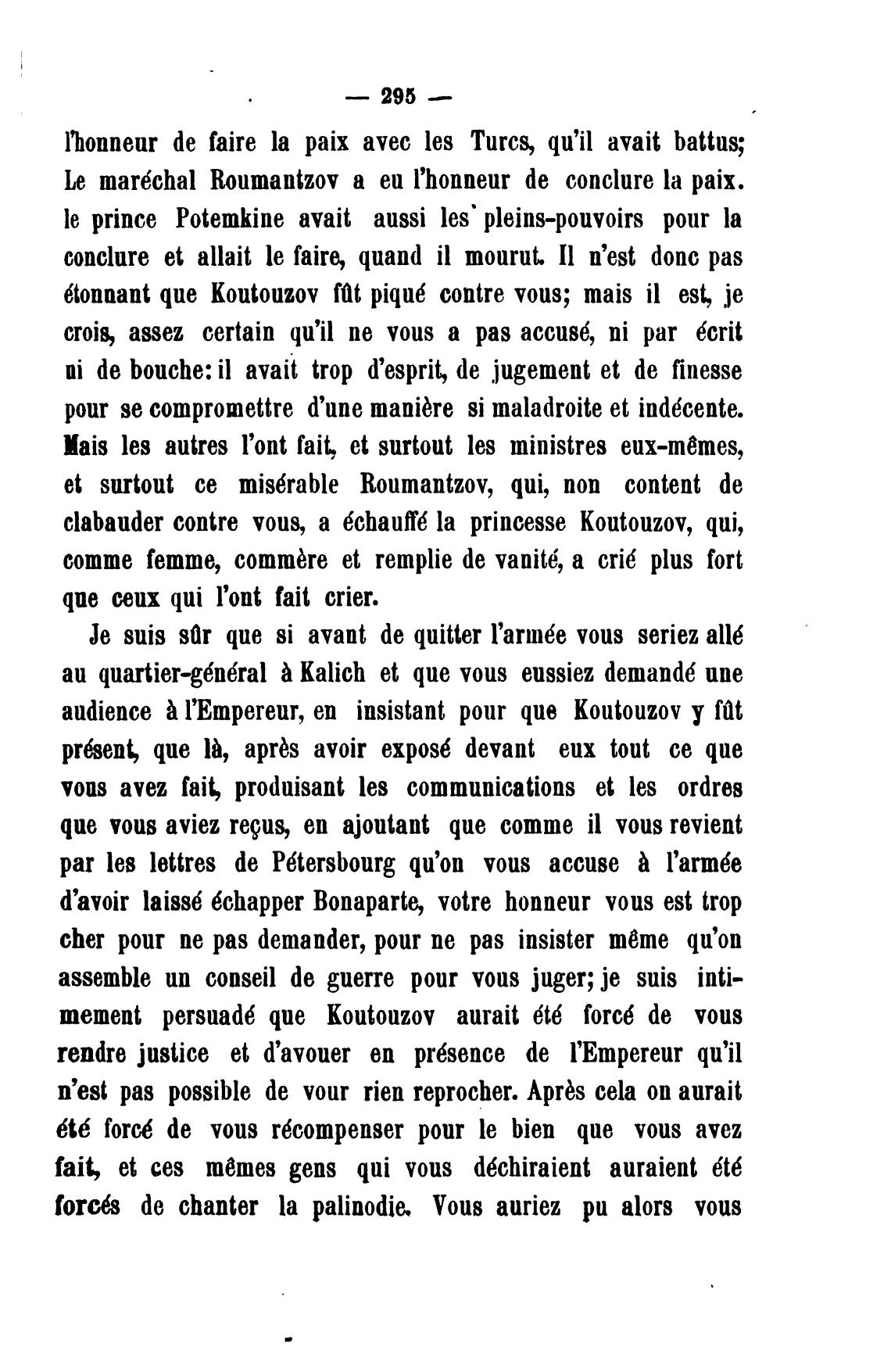 — 295 —

l'honneur de faire la paix avec les Turcs, qu'il avait battus; Le maréchal Roumantzov a eu l'honneur de conclure la paix. le prince Potemkine avait aussi les pleins-pouvoirs pour la conclure et allait le faire, quand il mourut. Il n'est donc pas étonnant que Koutouzov fût piqué contre vous; mais il est, je crois, assez certain qu'il ne vous a pas accusé, ni par écrit ni de bouche: il avait trop d'esprit, de jugement et de finesse pour se compromettre d'une manière si maladroite et indécente. Mais les autres l'ont fait, et surtout les ministres eux-mêmes, et surtout ce misérable Roumantzov, qui, non content de clabauder contre vous, a échauffé la princesse Koutouzov, qui, comme femme, commère et remplie de vanité, a crié plus fort que ceux qui l'ont fait crier.

Je suis sûr que si avant de quitter l'armée vous seriez allé au quartier-général à Kalich et que vous eussiez demandé une audience à l'Empereur, en insistant pour que Koutouzov y fût présent, que là, après avoir exposé devant eux tout ce que vous avez fait, produisant les communications et les ordres que vous aviez reçus, en ajoutant que comme il vous revient par les lettres de Pétersbourg qu'on vous accuse à l'armée d'avoir laissé échapper Bonaparte, votre honneur vous est trop cher pour ne pas demander, pour ne pas insister même qu'on assemble un conseil de guerre pour vous juger; je suis intimement persuadé que Koutouzov aurait été forcé de vous rendre justice et d'avouer en présence de l'Empereur qu'il n'est pas possible de vour rien reprocher. Après cela on aurait été forcé de vous récompenser pour le bien que vous avez fait, et ces mêmes gens qui vous déchiraient auraient été forcés de chanter la palinodie. Vous auriez pu alors vous